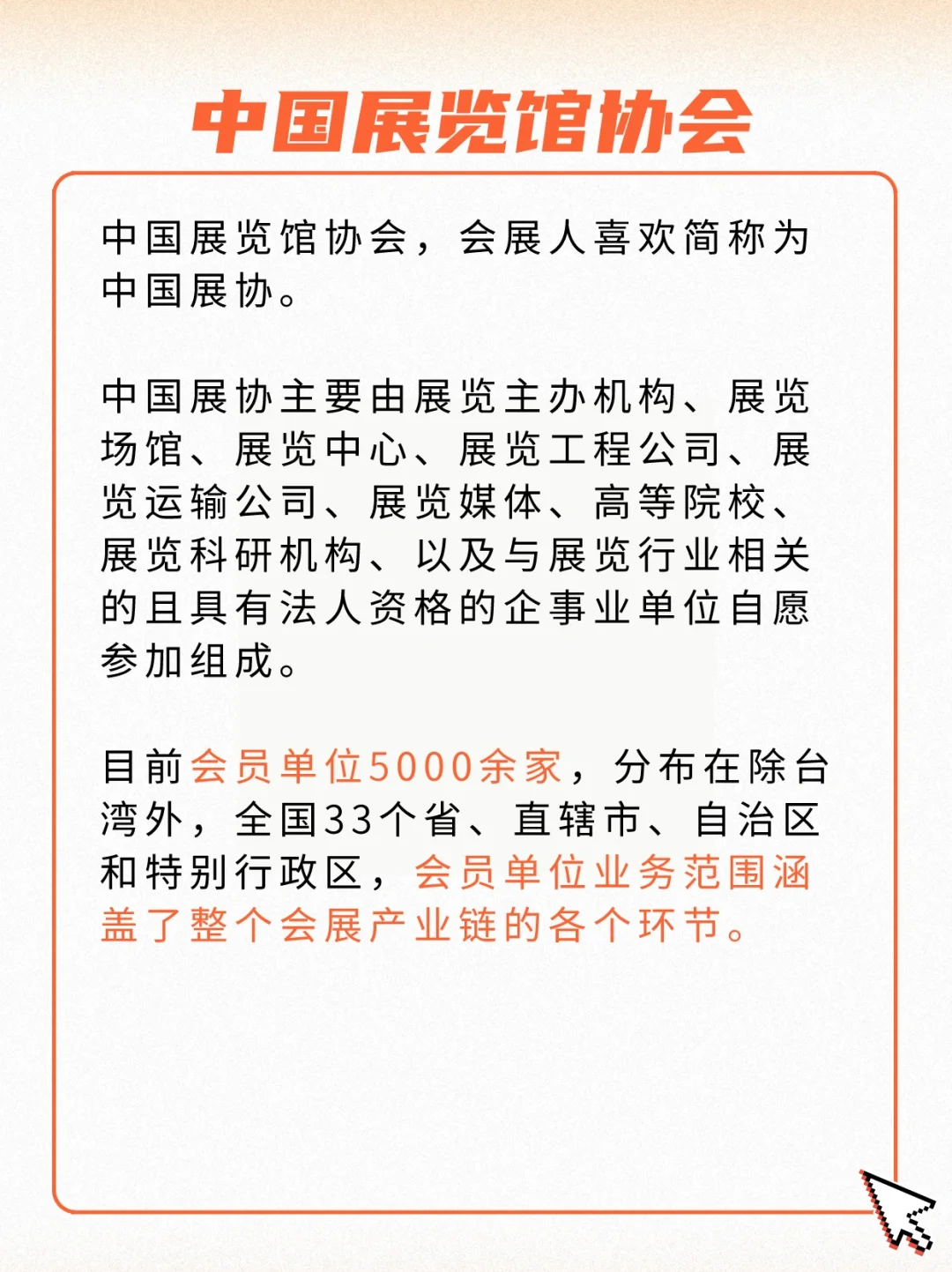 中国展览馆协会

中国展览馆协会，会展人喜欢简称为中国展协。

中国展协主要由展览主办机构、展览场馆、展览中心、展览工程公司、展览运输公司、展览媒体、高等院校、展览科研机构、以及与展览行业相关的且具有法人资格的企事业单位自愿参加组成。

目前会员单位5000余家，分布在除台湾外，全国33个省、直辖市、自治区和特别行政区，会员单位业务范围涵盖了整个会展产业链的各个环节。